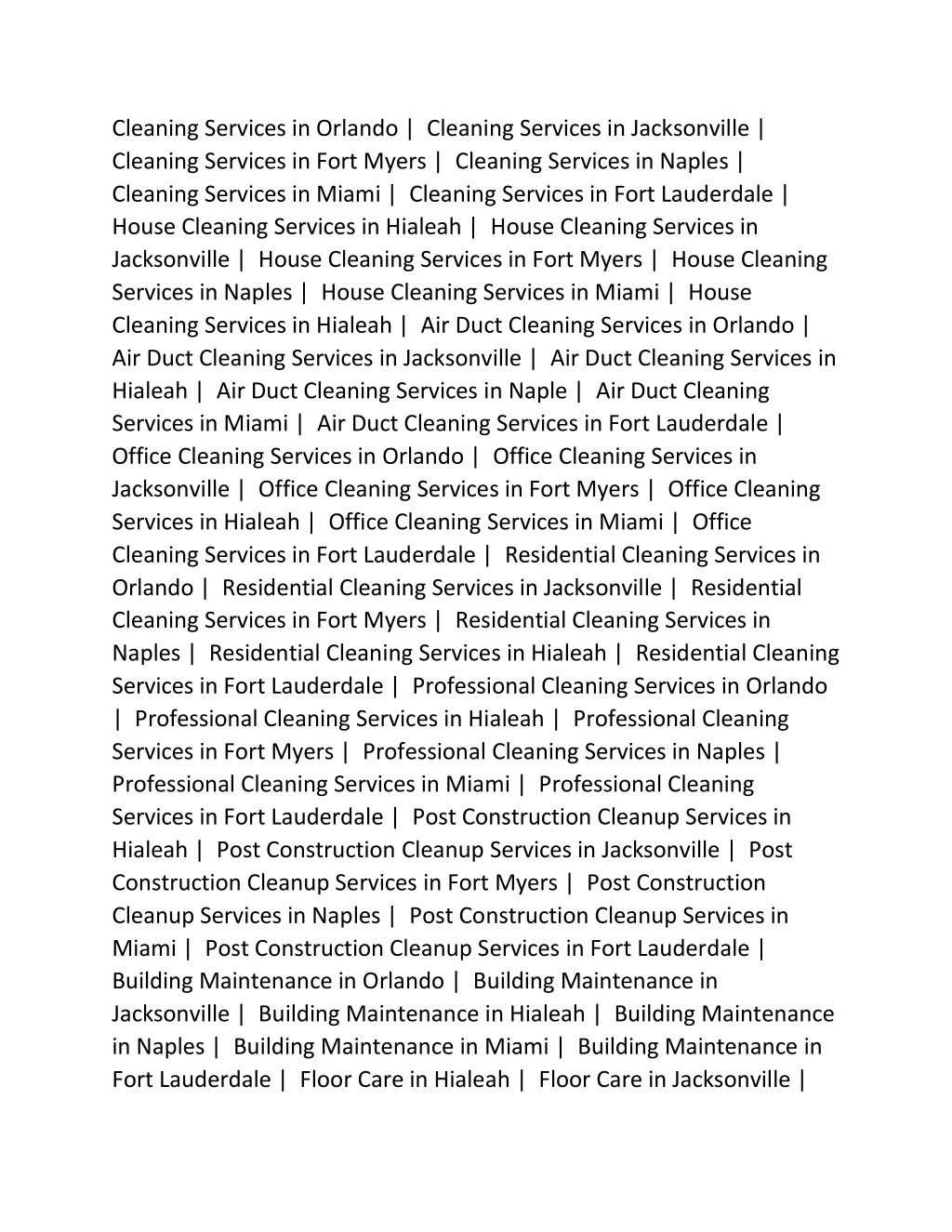 Cleaning Services in Orlando | Cleaning Services in Jacksonville | Cleaning Services in Fort Myers | Cleaning Services in Naples | Cleaning Services in Miami | Cleaning Services in Fort Lauderdale | House Cleaning Services in Hialeah | House Cleaning Services in Jacksonville | House Cleaning Services in Fort Myers | House Cleaning Services in Naples | House Cleaning Services in Miami | House Cleaning Services in Hialeah | Air Duct Cleaning Services in Orlando | Air Duct Cleaning Services in Jacksonville | Air Duct Cleaning Services in Hialeah | Air Duct Cleaning Services in Naple | Air Duct Cleaning Services in Miami | Air Duct Cleaning Services in Fort Lauderdale | Office Cleaning Services in Orlando | Office Cleaning Services in Jacksonville | Office Cleaning Services in Fort Myers | Office Cleaning Services in Hialeah | Office Cleaning Services in Miami | Office Cleaning Services in Fort Lauderdale | Residential Cleaning Services in Orlando | Residential Cleaning Services in Jacksonville | Residential Cleaning Services in Fort Myers | Residential Cleaning Services in Naples | Residential Cleaning Services in Hialeah | Residential Cleaning Services in Fort Lauderdale | Professional Cleaning Services in Orlando | Professional Cleaning Services in Hialeah | Professional Cleaning Services in Fort Myers | Professional Cleaning Services in Naples | Professional Cleaning Services in Miami | Professional Cleaning Services in Fort Lauderdale | Post Construction Cleanup Services in Hialeah | Post Construction Cleanup Services in Jacksonville | Post Construction Cleanup Services in Fort Myers | Post Construction Cleanup Services in Naples | Post Construction Cleanup Services in Miami | Post Construction Cleanup Services in Fort Lauderdale | Building Maintenance in Orlando | Building Maintenance in Jacksonville | Building Maintenance in Hialeah | Building Maintenance in Naples | Building Maintenance in Miami | Building Maintenance in Fort Lauderdale | Floor Care in Hialeah | Floor Care in Jacksonville |